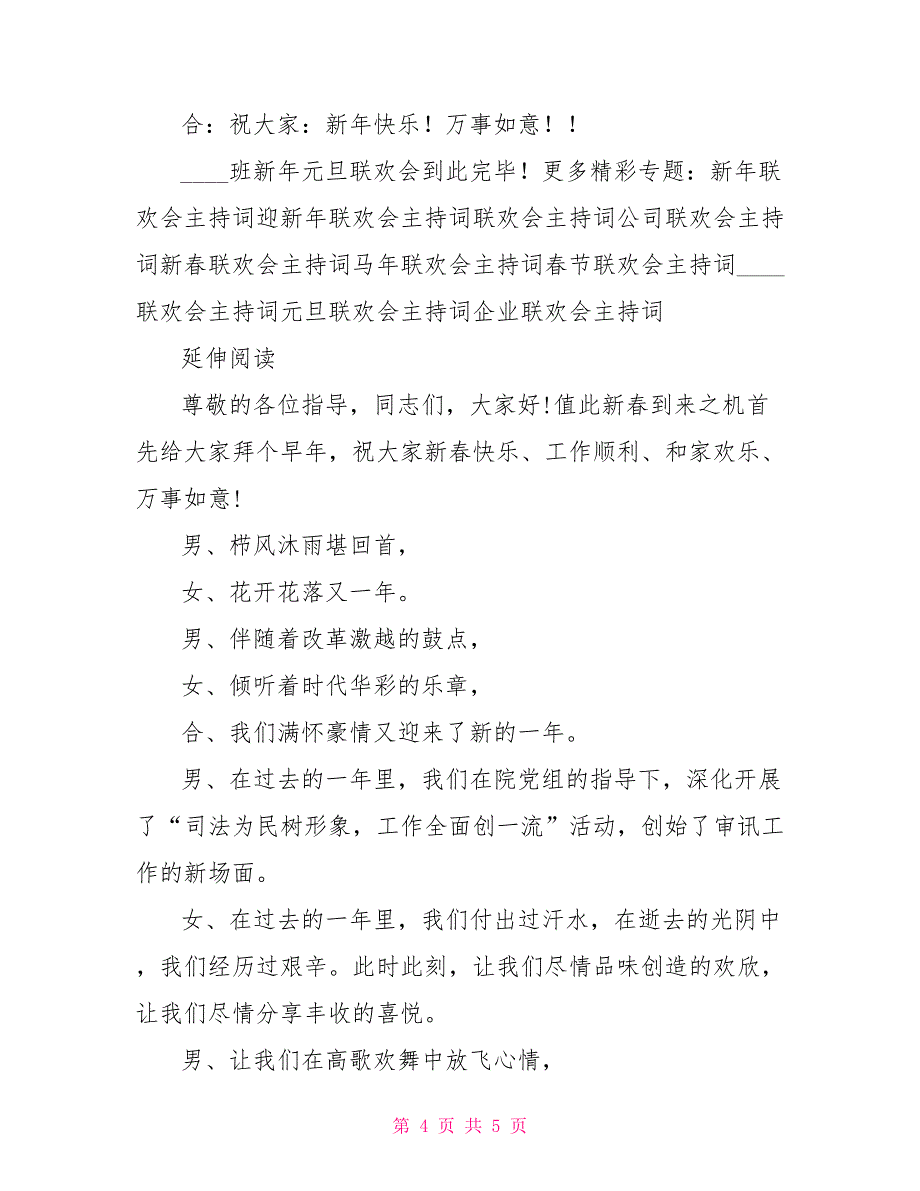 合：祝大家：新年快乐！万事如意！！

____班新年元旦联欢会到此完毕！更多精彩专题：新年联欢会主持词迎新年联欢会主持词联欢会主持词公司联欢会主持词新春联欢会主持词马年联欢会主持词春节联欢会主持词____联欢会主持词元旦联欢会主持词企业联欢会主持词

延伸阅读

尊敬的各位指导，同志们，大家好!值此新春到来之机首先给大家拜个早年，祝大家新春快乐、工作顺利、和家欢乐、万事如意!

男、栉风沐雨堪回首，

女、花开花落又一年。

男、伴随着改革激越的鼓点，

女、倾听着时代华彩的乐章，

合、我们满怀豪情又迎来了新的一年。

男、在过去的一年里，我们在院党组的指导下，深化开展了“司法为民树形象，工作全面创一流”活动，创始了审讯工作的新场面。

女、在过去的一年里，我们付出过汗水，在逝去的光阴中，我们经历过艰辛。此时此刻，让我们尽情品味创造的欢欣，让我们尽情分享丰收的喜悦。

男、让我们在高歌欢舞中放飞心情，

第 4 页 共 5 页